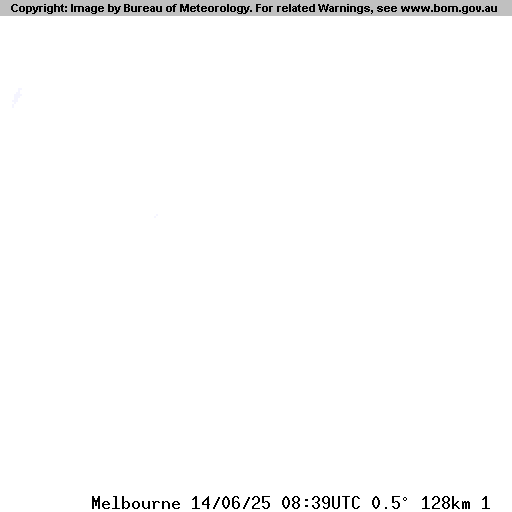 Copyright: Image by Bureau of Meteorology. For related Warnings, see www.bom.gov.au

Melbourne 14/06/25 08:39UTC 0.5° 128km 1